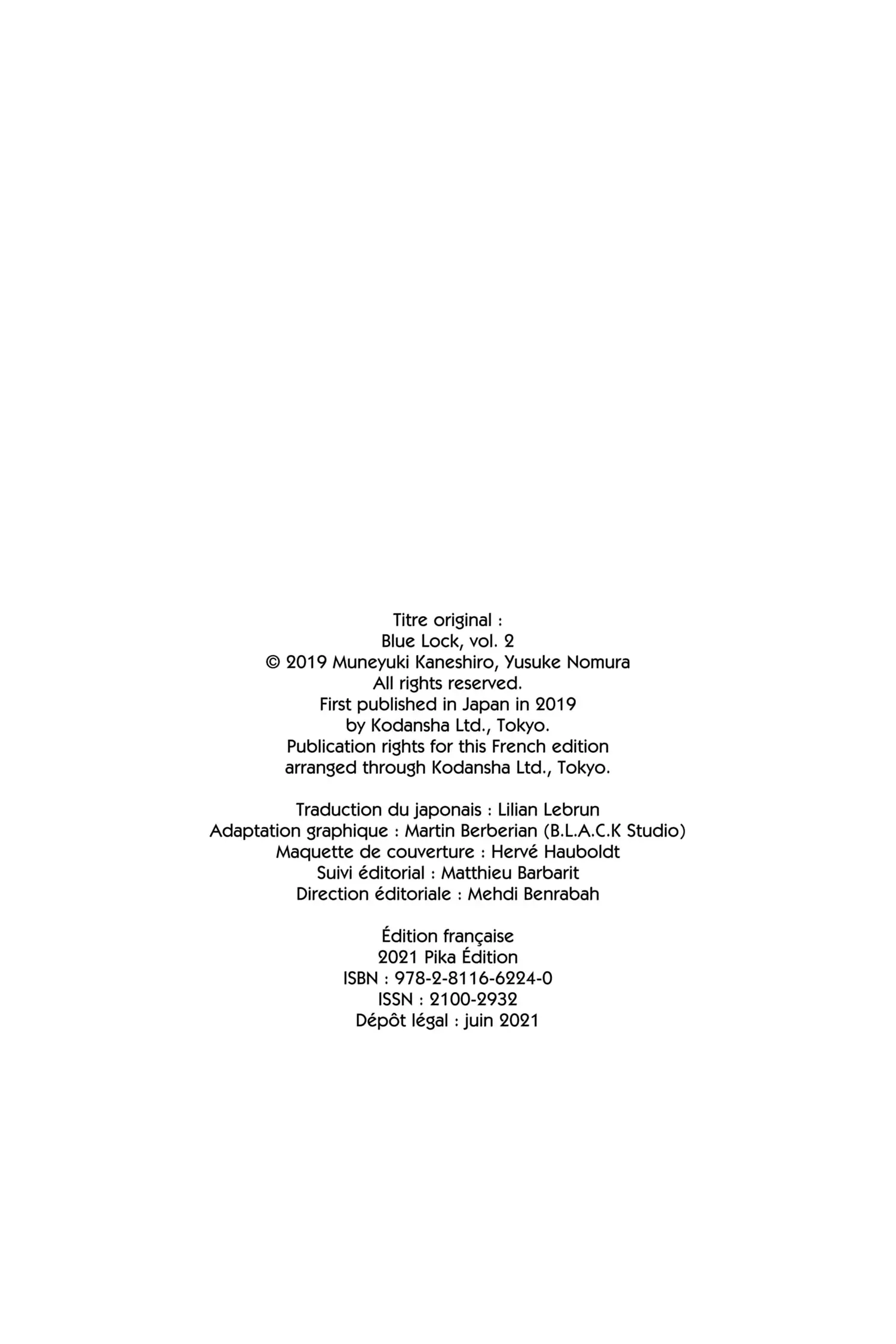 Titre original :
Blue Lock, vol. 2
© 2019 Muneyuki Kaneshiro, Yusuke Nomura
All rights reserved.
First published in Japan in 2019
by Kodansha Ltd., Tokyo.
Publication rights for this French edition
arranged through Kodansha Ltd., Tokyo.

Traduction du japonais : Lilian Lebrun
Adaptation graphique : Martin Berberian (B.L.A.C.K Studio)
Maquette de couverture : Hervé Hauboldt
Suivi éditorial : Matthieu Barbarit
Direction éditoriale : Mehdi Benrabah

Édition française
2021 Pika Édition
ISBN : 978-2-8116-6224-0
ISSN : 2100-2932
Dépôt légal : juin 2021